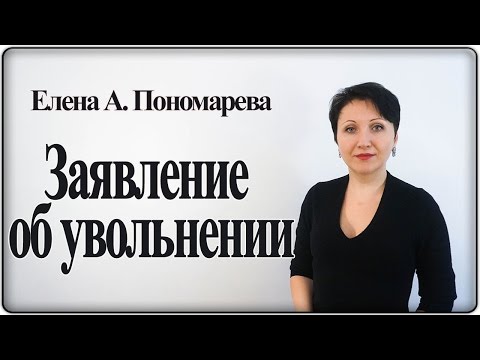 Елена А. Пономарева

Заявление об увольнении